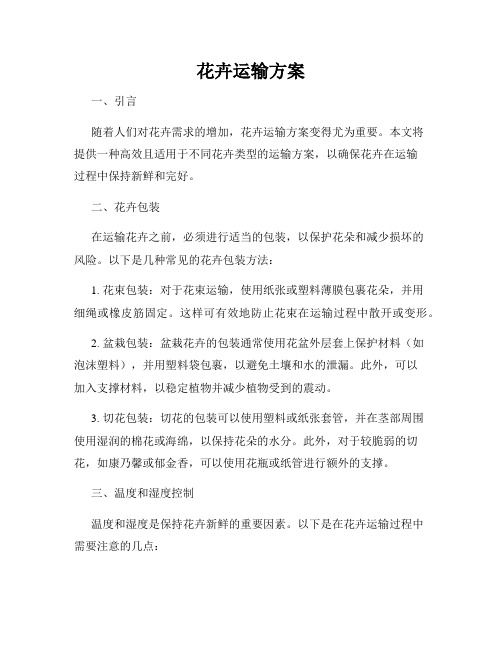 花卉运输方案

一、引言

随着人们对花卉需求的增加，花卉运输方案变得尤为重要。本文将提供一种高效且适用于不同花卉类型的运输方案，以确保花卉在运输过程中保持新鲜和完好。

二、花卉包装

在运输花卉之前，必须进行适当的包装，以保护花朵和减少损坏的风险。以下是几种常见的花卉包装方法：

1. 花束包装：对于花束运输，使用纸张或塑料薄膜包裹花朵，并用细绳或橡皮筋固定。这样可有效地防止花束在运输过程中散开或变形。

2. 盆栽包装：盆栽花卉的包装通常使用花盆外层套上保护材料（如泡沫塑料），并用塑料袋包裹，以避免土壤和水的泄漏。此外，可以加入支撑材料，以稳定植物并减少植物受到的震动。

3. 切花包装：切花的包装可以使用塑料或纸张套管，并在茎部周围使用湿润的棉花或海绵，以保持花朵的水分。此外，对于较脆弱的切花，如康乃馨或郁金香，可以使用花瓶或纸管进行额外的支撑。

三、温度和湿度控制

温度和湿度是保持花卉新鲜的重要因素。以下是在花卉运输过程中需要注意的几点：